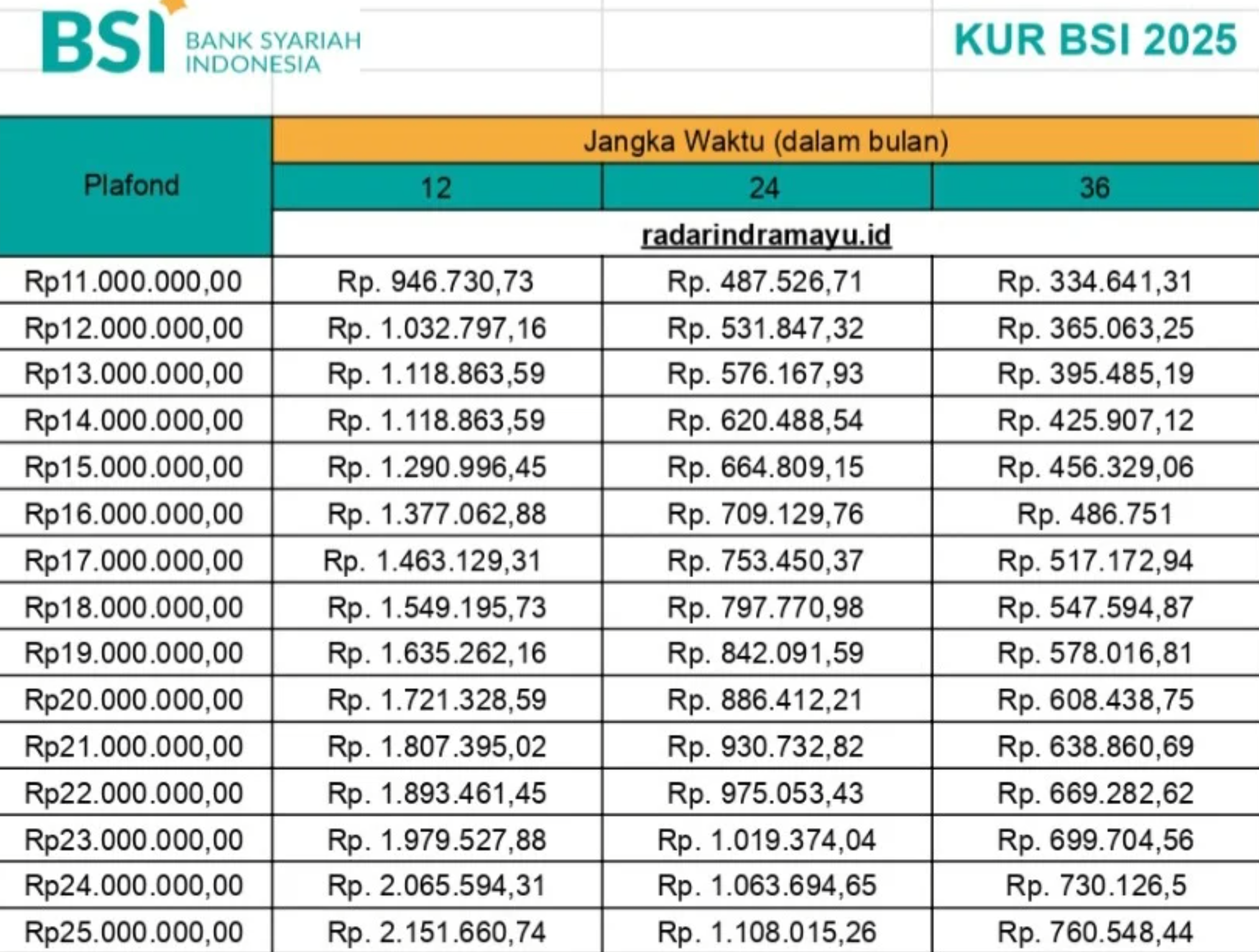 BSI BANK SYARIAH INDONESIA

KUR BSI 2025

| Plafond | Jangka Waktu (dalam bulan) | | |
|---|---|---|---|
| | 12 | 24 | 36 |
| | radarindramayu.id | | |
| Rp11.000.000,00 | Rp. 946.730,73 | Rp. 487.526,71 | Rp. 334.641,31 |
| Rp12.000.000,00 | Rp. 1.032.797,16 | Rp. 531.847,32 | Rp. 365.063,25 |
| Rp13.000.000,00 | Rp. 1.118.863,59 | Rp. 576.167,93 | Rp. 395.485,19 |
| Rp14.000.000,00 | Rp. 1.118.863,59 | Rp. 620.488,54 | Rp. 425.907,12 |
| Rp15.000.000,00 | Rp. 1.290.996,45 | Rp. 664.809,15 | Rp. 456.329,06 |
| Rp16.000.000,00 | Rp. 1.377.062,88 | Rp. 709.129,76 | Rp. 486.751 |
| Rp17.000.000,00 | Rp. 1.463.129,31 | Rp. 753.450,37 | Rp. 517.172,94 |
| Rp18.000.000,00 | Rp. 1.549.195,73 | Rp. 797.770,98 | Rp. 547.594,87 |
| Rp19.000.000,00 | Rp. 1.635.262,16 | Rp. 842.091,59 | Rp. 578.016,81 |
| Rp20.000.000,00 | Rp. 1.721.328,59 | Rp. 886.412,21 | Rp. 608.438,75 |
| Rp21.000.000,00 | Rp. 1.807.395,02 | Rp. 930.732,82 | Rp. 638.860,69 |
| Rp22.000.000,00 | Rp. 1.893.461,45 | Rp. 975.053,43 | Rp. 669.282,62 |
| Rp23.000.000,00 | Rp. 1.979.527,88 | Rp. 1.019.374,04 | Rp. 699.704,56 |
| Rp24.000.000,00 | Rp. 2.065.594,31 | Rp. 1.063.694,65 | Rp. 730.126,5 |
| Rp25.000.000,00 | Rp. 2.151.660,74 | Rp. 1.108.015,26 | Rp. 760.548,44 |